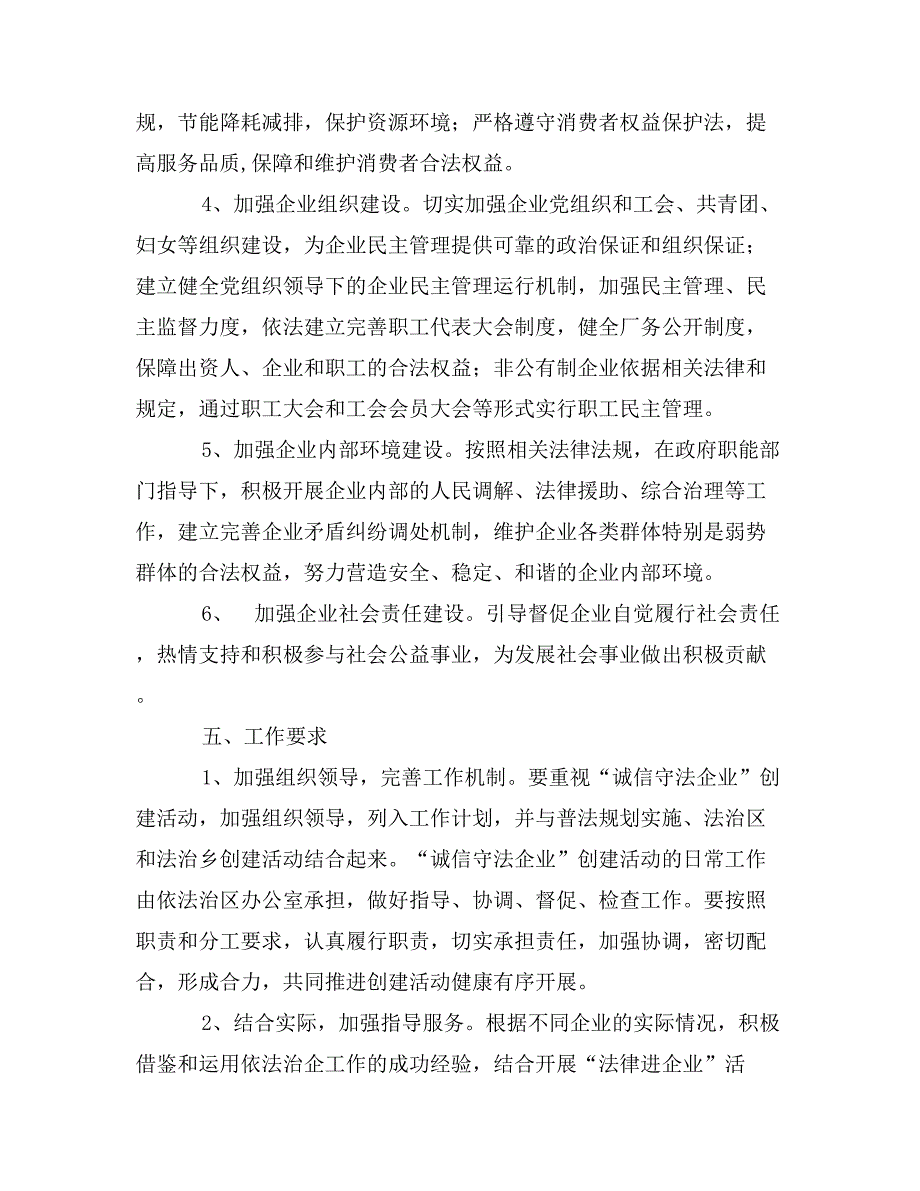 规，节能降耗减排，保护资源环境；严格遵守消费者权益保护法，提高服务品质，保障和维护消费者合法权益。

4、加强企业组织建设。切实加强企业党组织和工会、共青团、妇女等组织建设，为企业民主管理提供可靠的政治保证和组织保证；建立健全党组织领导下的企业民主管理运行机制，加强民主管理、民主监督力度，依法建立完善职工代表大会制度，健全厂务公开制度，保障出资人、企业和职工的合法权益；非公有制企业依据相关法律和规定，通过职工大会和工会会员大会等形式实行职工民主管理。

5、加强企业内部环境建设。按照相关法律法规，在政府职能部门指导下，积极开展企业内部的人民调解、法律援助、综合治理等工作，建立完善企业矛盾纠纷调处机制，维护企业各类群体特别是弱势群体的合法权益，努力营造安全、稳定、和谐的企业内部环境。

6、　加强企业社会责任建设。引导督促企业自觉履行社会责任，热情支持和积极参与社会公益事业，为发展社会事业做出积极贡献。

五、工作要求

1、加强组织领导，完善工作机制。要重视“诚信守法企业”创建活动，加强组织领导，列入工作计划，并与普法规划实施、法治区和法治乡创建活动结合起来。“诚信守法企业”创建活动的日常工作由依法治区办公室承担，做好指导、协调、督促、检查工作。要按照职责和分工要求，认真履行职责，切实承担责任，加强协调，密切配合，形成合力，共同推进创建活动健康有序开展。

2、结合实际，加强指导服务。根据不同企业的实际情况，积极借鉴和运用依法治企工作的成功经验，结合开展“法律进企业”活